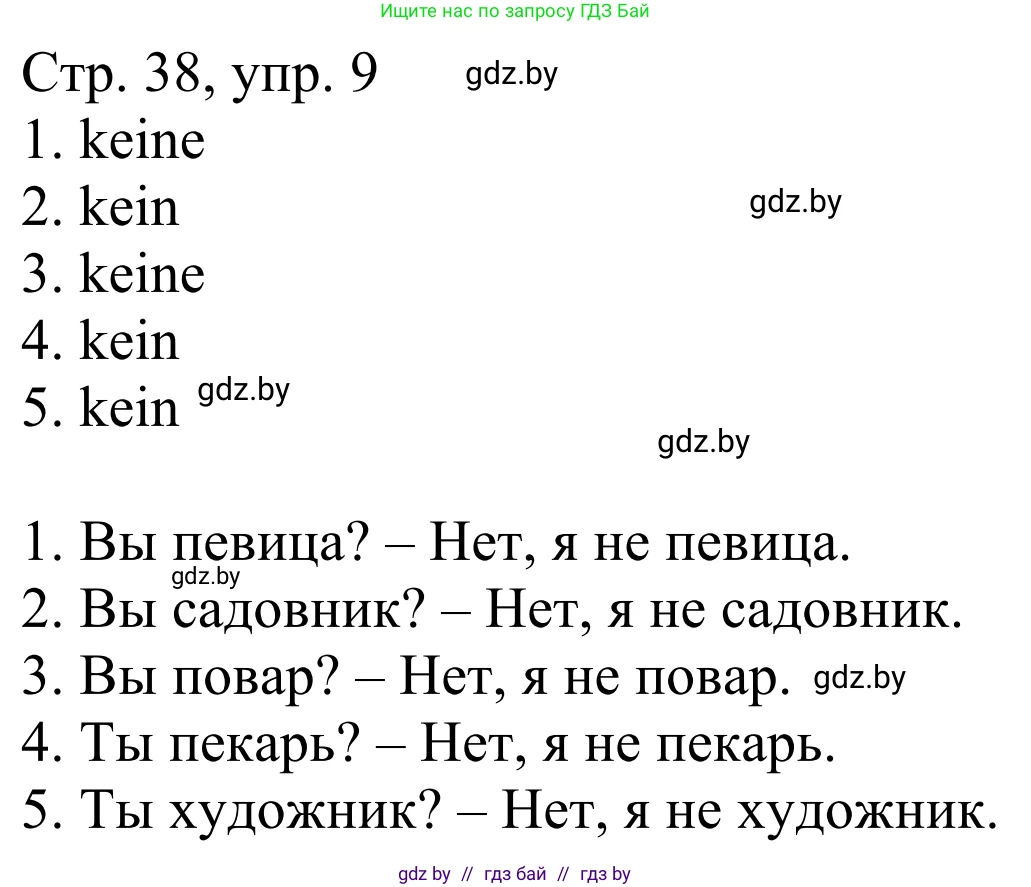 Ищите нас по запросу ГДЗ Бай

Стр. 38, упр. 9 gdz.by

1. keine
2. kein gdz.by
3. keine
4. kein
5. kein gdz.by

gdz.by

1. Вы певица? – Нет, я не певица.
gdz.by
2. Вы садовник? – Нет, я не садовник.
3. Вы повар? – Нет, я не повар. gdz.by
4. Ты пекарь? – Нет, я не пекарь.
5. Ты художник? – Нет, я не художник.

gdz by // гдз бай // гдз by